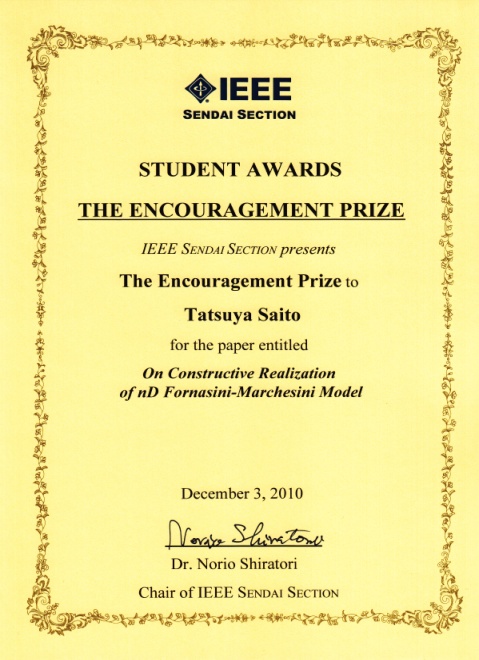 IEEE
SENDAI SECTION

STUDENT AWARDS

THE ENCOURAGEMENT PRIZE

IEEE SENDAI SECTION presents

The Encouragement Prize to

Tatsuya Saito

for the paper entitled

On Constructive Realization
of nD Fornasini-Marchesini Model

December 3, 2010

Norio Shiratori

Dr. Norio Shiratori

Chair of IEEE SENDAI SECTION